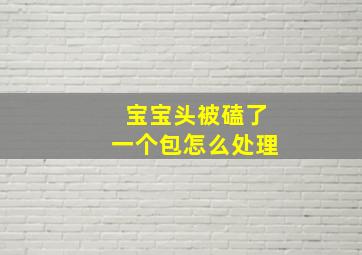 宝宝头被磕了
一个包怎么处理